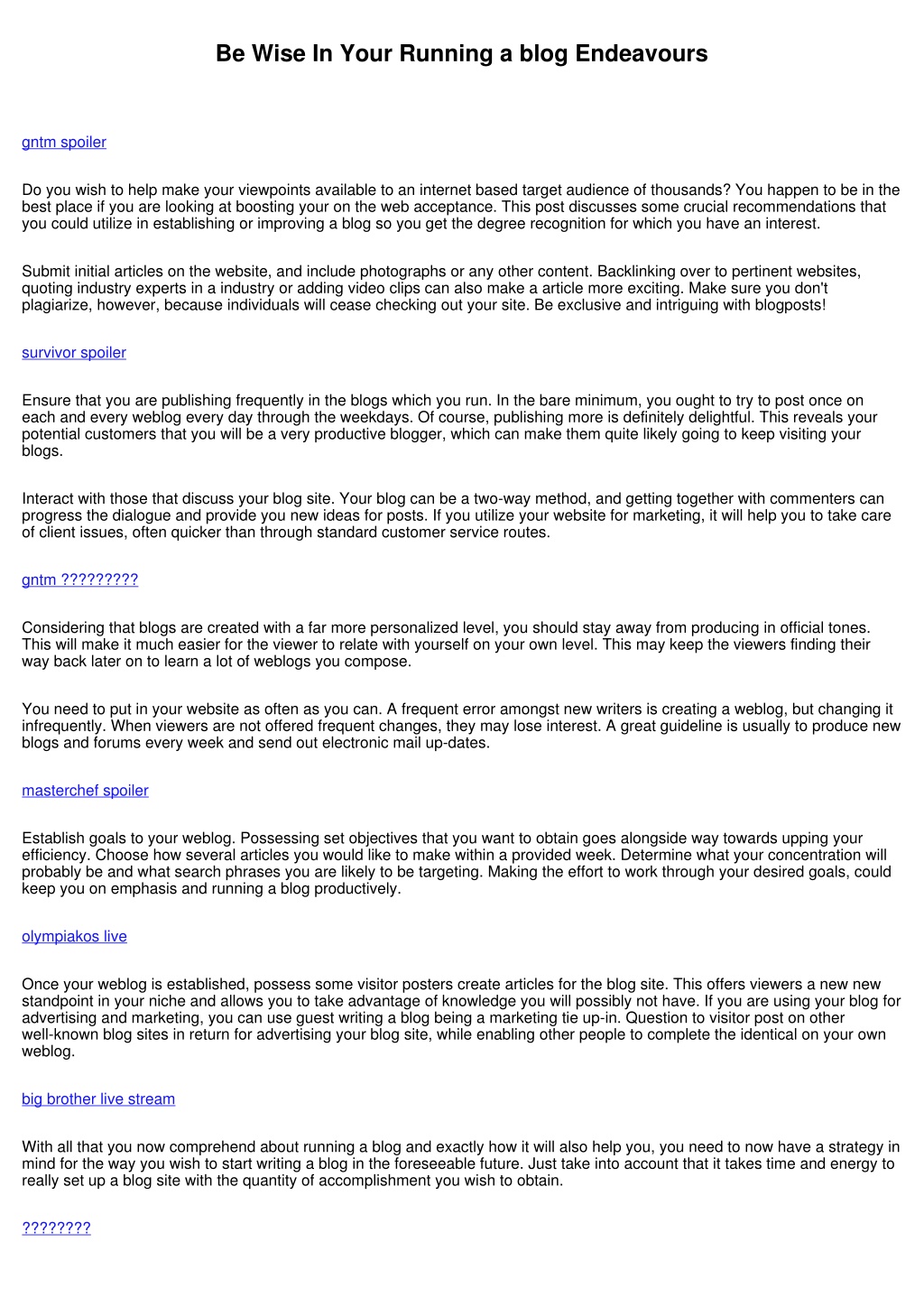 Be Wise In Your Running a blog Endeavours

gntm spoiler

Do you wish to help make your viewpoints available to an internet based target audience of thousands? You happen to be in the best place if you are looking at boosting your on the web acceptance. This post discusses some crucial recommendations that you could utilize in establishing or improving a blog so you get the degree recognition for which you have an interest.

Submit initial articles on the website, and include photographs or any other content. Backlinking over to pertinent websites, quoting industry experts in a industry or adding video clips can also make a article more exciting. Make sure you don't plagiarize, however, because individuals will cease checking out your site. Be exclusive and intriguing with blogposts!

survivor spoiler

Ensure that you are publishing frequently in the blogs which you run. In the bare minimum, you ought to try to post once on each and every weblog every day through the weekdays. Of course, publishing more is definitely delightful. This reveals your potential customers that you will be a very productive blogger, which can make them quite likely going to keep visiting your blogs.

Interact with those that discuss your blog site. Your blog can be a two-way method, and getting together with commenters can progress the dialogue and provide you new ideas for posts. If you utilize your website for marketing, it will help you to take care of client issues, often quicker than through standard customer service routes.

gntm ?????????

Considering that blogs are created with a far more personalized level, you should stay away from producing in official tones. This will make it much easier for the viewer to relate with yourself on your own level. This may keep the viewers finding their way back later on to learn a lot of weblogs you compose.

You need to put in your website as often as you can. A frequent error amongst new writers is creating a weblog, but changing it infrequently. When viewers are not offered frequent changes, they may lose interest. A great guideline is usually to produce new blogs and forums every week and send out electronic mail up-dates.

masterchef spoiler

Establish goals to your weblog. Possessing set objectives that you want to obtain goes alongside way towards upping your efficiency. Choose how several articles you would like to make within a provided week. Determine what your concentration will probably be and what search phrases you are likely to be targeting. Making the effort to work through your desired goals, could keep you on emphasis and running a blog productively.

olympiakos live

Once your weblog is established, possess some visitor posters create articles for the blog site. This offers viewers a new new standpoint in your niche and allows you to take advantage of knowledge you will possibly not have. If you are using your blog for advertising and marketing, you can use guest writing a blog being a marketing tie up-in. Question to visitor post on other well-known blog sites in return for advertising your blog site, while enabling other people to complete the identical on your own weblog.

big brother live stream

With all that you now comprehend about running a blog and exactly how it will also help you, you need to now have a strategy in mind for the way you wish to start writing a blog in the foreseeable future. Just take into account that it takes time and energy to really set up a blog site with the quantity of accomplishment you wish to obtain.

????????